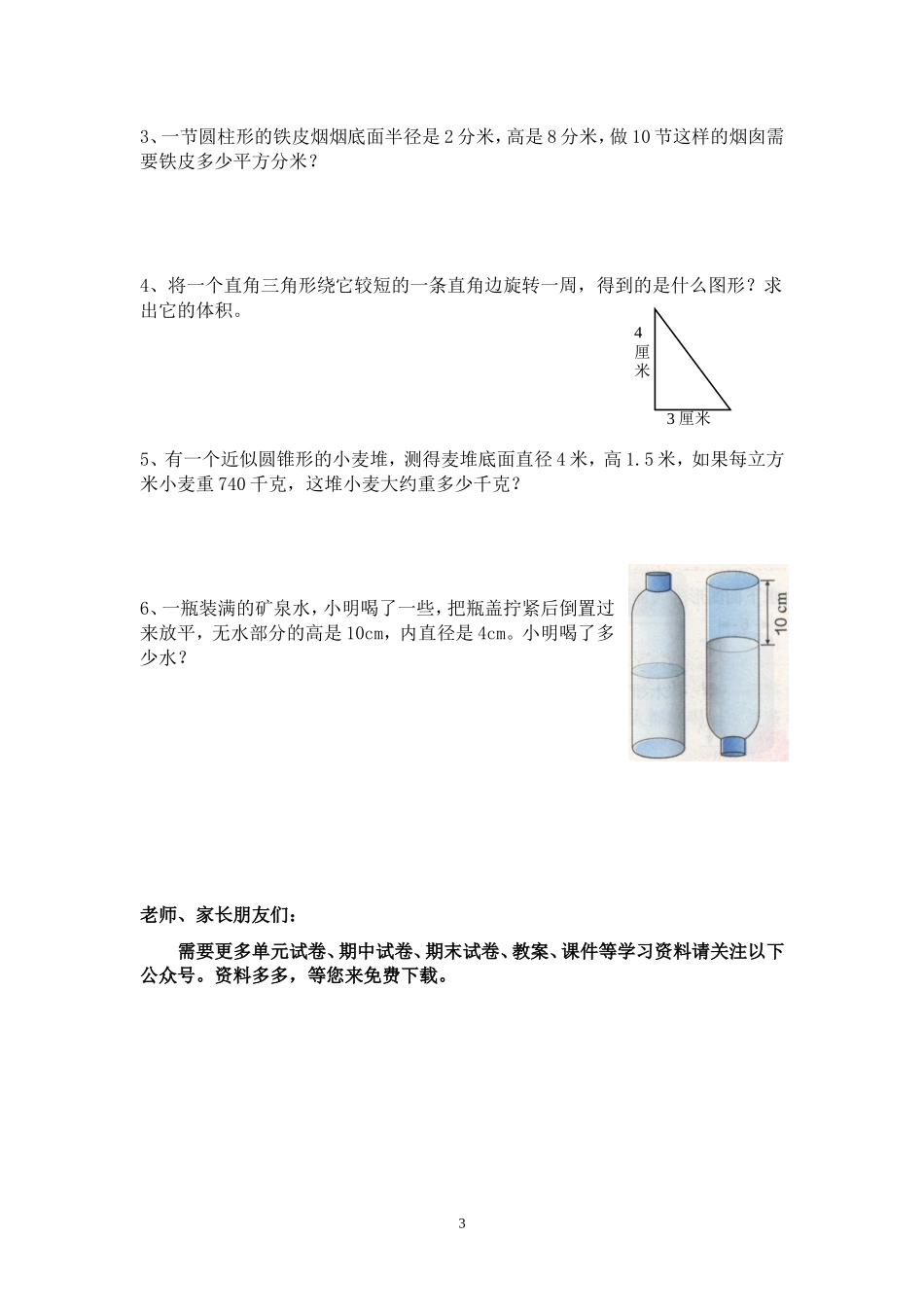 3、一节圆柱形的铁皮烟烟底面半径是 2 分米，高是 8 分米，做 10 节这样的烟囱需要铁皮多少平方分米？

4、将一个直角三角形绕它较短的一条直角边旋转一周，得到的是什么图形？求出它的体积。

4 厘米

3 厘米

5、有一个近似圆锥形的小麦堆，测得麦堆底面直径 4 米，高 1.5 米，如果每立方米小麦重 740 千克，这堆小麦大约重多少千克？

6、一瓶装满的矿泉水，小明喝了一些，把瓶盖拧紧后倒置过来放平，无水部分的高是 10cm，内直径是 4cm。小明喝了多少水？

10 cm

老师、家长朋友们：

需要更多单元试卷、期中试卷、期末试卷、教案、课件等学习资料请关注以下公众号。资料多多，等您来免费下载。

3